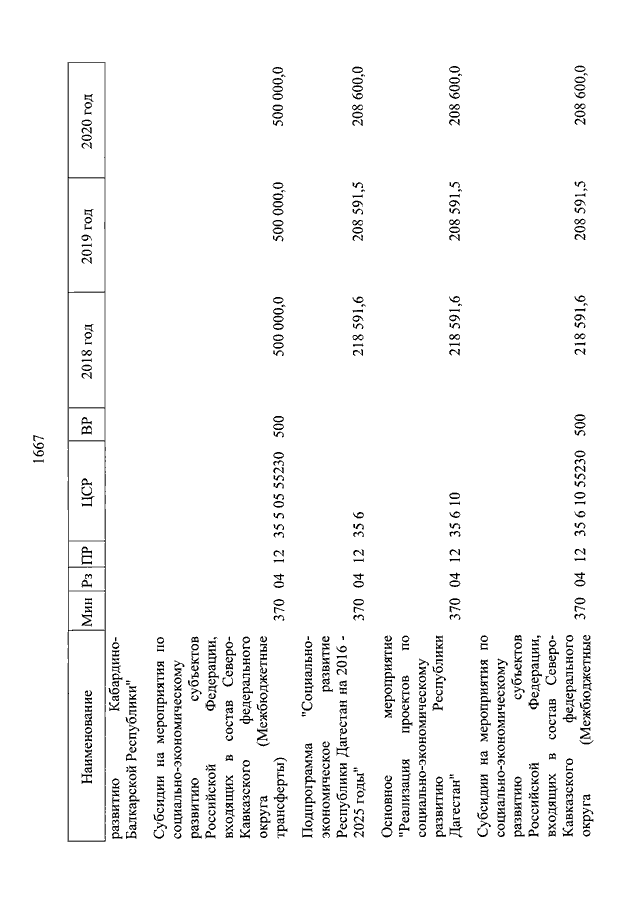 1667

| Наименование | Мин | Рз | ПР | ЦСР | ВР | 2018 год | 2019 год | 2020 год |
|---|---|---|---|---|---|---|---|---|
| развитию Кабардино-Балкарской Республики" | | | | | | | | |
| Субсидии на мероприятия по социально-экономическому развитию субъектов Российской Федерации, входящих в состав Северо-Кавказского федерального округа (Межбюджетные трансферты) | 370 | 04 | 12 | 35 5 05 55230 | 500 | 500 000,0 | 500 000,0 | 500 000,0 |
| Подпрограмма "Социально-экономическое развитие Республики Дагестан на 2016 - 2025 годы" | 370 | 04 | 12 | 35 6 | | 218 591,6 | 208 591,5 | 208 600,0 |
| Основное мероприятие "Реализация проектов по социально-экономическому развитию Республики Дагестан" | 370 | 04 | 12 | 35 6 10 | | 218 591,6 | 208 591,5 | 208 600,0 |
| Субсидии на мероприятия по социально-экономическому развитию субъектов Российской Федерации, входящих в состав Северо-Кавказского федерального округа (Межбюджетные | 370 | 04 | 12 | 35 6 10 55230 | 500 | 218 591,6 | 208 591,5 | 208 600,0 |